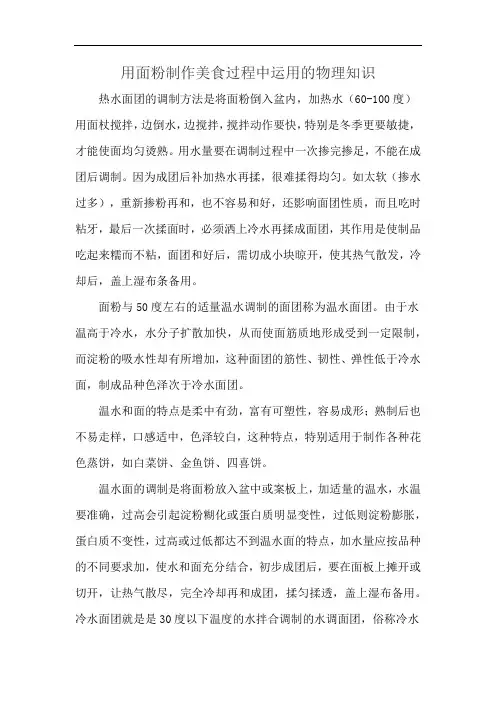 用面粉制作美食过程中运用的物理知识

热水面团的调制方法是将面粉倒入盆内，加热水（60-100度）用面杖搅拌，边倒水，边搅拌，搅拌动作要快，特别是冬季更要敏捷，才能使面均匀烫熟。用水量要在调制过程中一次掺完掺足，不能在成团后调制。因为成团后补加热水再揉，很难揉得均匀。如太软（掺水过多），重新掺粉再和，也不容易和好，还影响面团性质，而且吃时粘牙，最后一次揉面时，必须洒上冷水再揉成面团，其作用是使制品吃起来糯而不粘，面团和好后，需切成小块晾开，使其热气散发，冷却后，盖上湿布条备用。

面粉与50度左右的适量温水调制的面团称为温水面团。由于水温高于冷水，水分子扩散加快，从而使面筋质地形成受到一定限制，而淀粉的吸水性却有所增加，这种面团的筋性、韧性、弹性低于冷水面，制成品种色泽次于冷水面团。

温水和面的特点是柔中有劲，富有可塑性，容易成形；熟制后也不易走样，口感适中，色泽较白，这种特点，特别适用于制作各种花色蒸饼，如白菜饼、金鱼饼、四喜饼。

温水面的调制是将面粉放入盆中或案板上，加适量的温水，水温要准确，过高会引起淀粉糊化或蛋白质明显变性，过低则淀粉膨胀，蛋白质不变性，过高或过低都达不到温水面的特点，加水量应按品种的不同要求加，使水和面充分结合，初步成团后，要在面板上摊开或切开，让热气散尽，完全冷却再和成团，揉匀揉透，盖上湿布备用。冷水面团就是是30度以下温度的水拌合调制的水调面团，俗称冷水